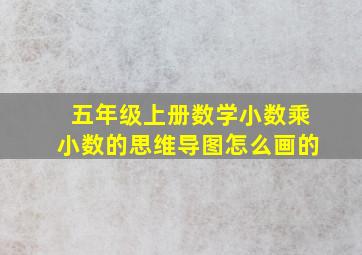 五年级上册数学小数乘小数的思维导图怎么画的